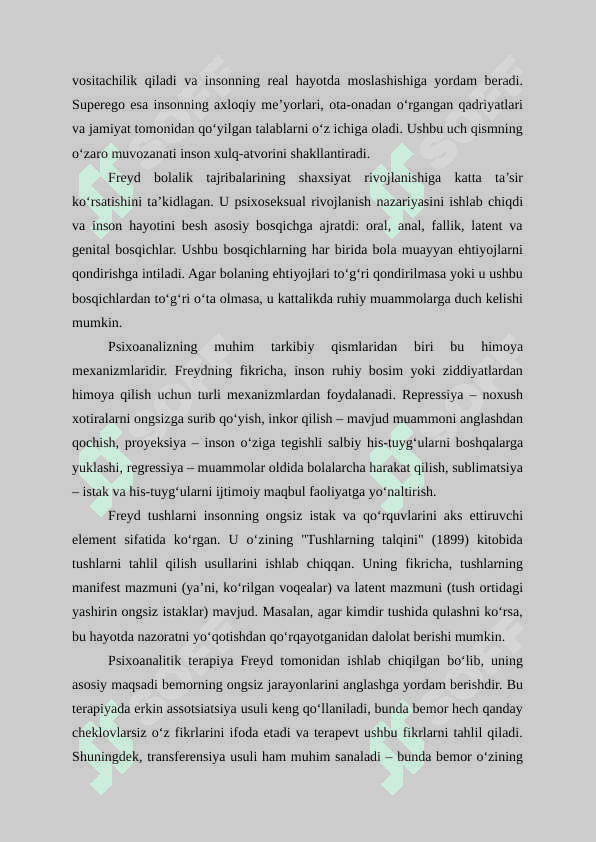 vositachilik qiladi va insonning real hayotda moslashishiga yordam beradi. Superego esa insonning axloqiy me’yorlari, ota-onadan o‘rgangan qadriyatlari va jamiyat tomonidan qo‘yilgan talablarni o‘z ichiga oladi. Ushbu uch qismning o‘zaro muvozanati inson xulq-atvorini shakllantiradi.

Freyd bolalik tajribalarining shaxsiyat rivojlanishiga katta ta’sir ko‘rsatishini ta’kidlagan. U psixoseksual rivojlanish nazariyasini ishlab chiqdi va inson hayotini besh asosiy bosqichga ajratdi: oral, anal, fallik, latent va genital bosqichlar. Ushbu bosqichlarning har birida bola muayyan ehtiyojlarni qondirishga intiladi. Agar bolaning ehtiyojlari to‘g‘ri qondirilmasa yoki u ushbu bosqichlardan to‘g‘ri o‘ta olmasa, u kattalikda ruhiy muammolarga duch kelishi mumkin.

Psixoanalizning muhim tarkibiy qismlaridan biri bu himoya mexanizmlaridir. Freydning fikricha, inson ruhiy bosim yoki ziddiyatlardan himoya qilish uchun turli mexanizmlardan foydalanadi. Repressiya – noxush xotiralarni ongsizga surib qo‘yish, inkor qilish – mavjud muammoni anglashdan qochish, proyeksiya – inson o‘ziga tegishli salbiy his-tuyg‘ularni boshqalarga yuklashi, regressiya – muammolar oldida bolalarcha harakat qilish, sublimatsiya – istak va his-tuyg‘ularni ijtimoiy maqbul faoliyatga yo‘naltirish.

Freyd tushlarni insonning ongsiz istak va qo‘rquvlarini aks ettiruvchi element sifatida ko‘rgan. U o‘zining "Tushlarning talqini" (1899) kitobida tushlarni tahlil qilish usullarini ishlab chiqqan. Uning fikricha, tushlarning manifest mazmuni (ya’ni, ko‘rilgan voqealar) va latent mazmuni (tush ortidagi yashirin ongsiz istaklar) mavjud. Masalan, agar kimdir tushida qulashni ko‘rsa, bu hayotda nazoratni yo‘qotishdan qo‘rqayotganidan dalolat berishi mumkin.

Psixoanalitik terapiya Freyd tomonidan ishlab chiqilgan bo‘lib, uning asosiy maqsadi bemorning ongsiz jarayonlarini anglashga yordam berishdir. Bu terapiyada erkin assotsiatsiya usuli keng qo‘llaniladi, bunda bemor hech qanday cheklovlarsiz o‘z fikrlarini ifoda etadi va terapevt ushbu fikrlarni tahlil qiladi. Shuningdek, transferensiya usuli ham muhim sanaladi – bunda bemor o‘zining